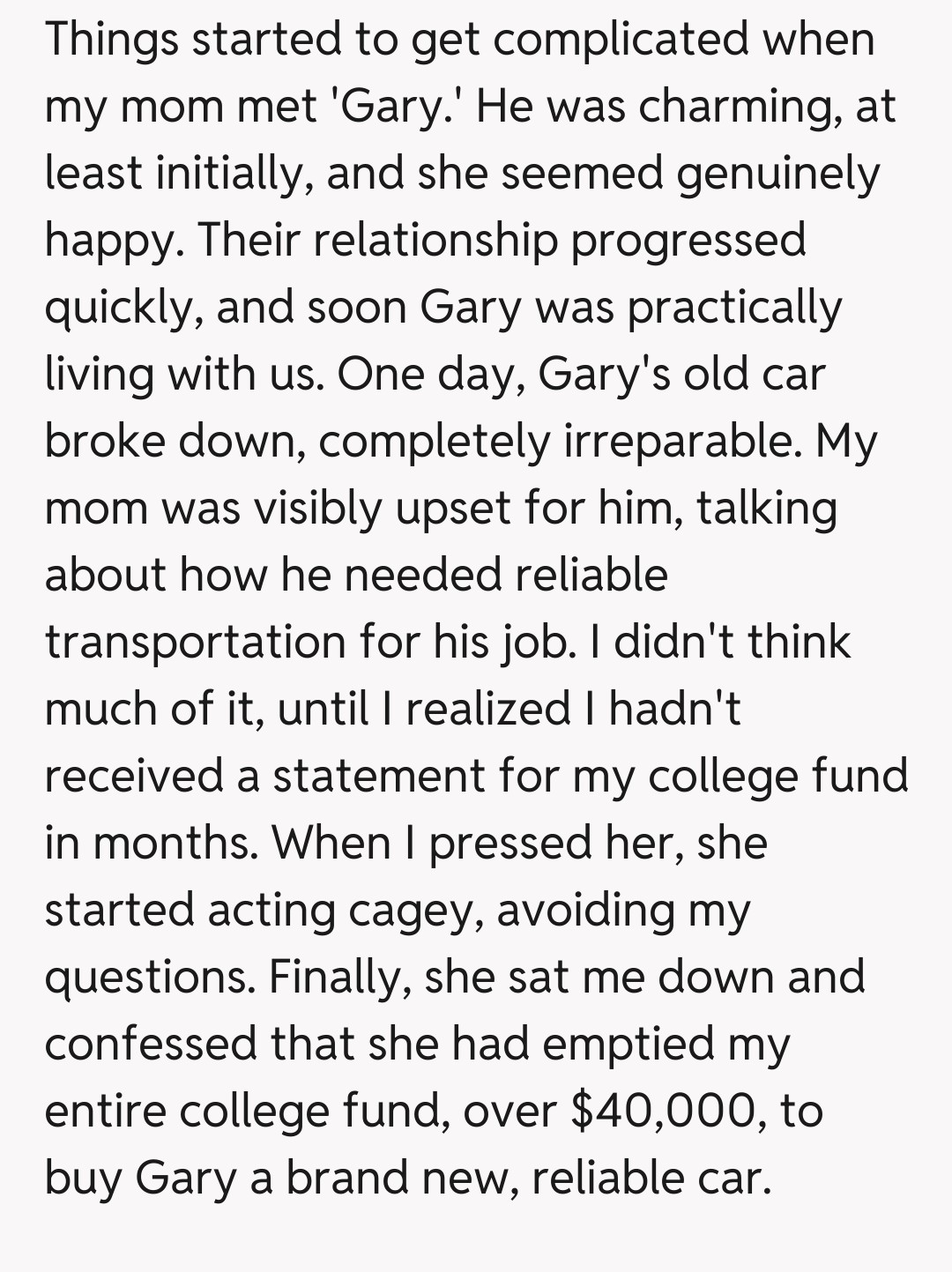 Things started to get complicated when my mom met 'Gary.' He was charming, at least initially, and she seemed genuinely happy. Their relationship progressed quickly, and soon Gary was practically living with us. One day, Gary's old car broke down, completely irreparable. My mom was visibly upset for him, talking about how he needed reliable transportation for his job. I didn't think much of it, until I realized I hadn't received a statement for my college fund in months. When I pressed her, she started acting cagey, avoiding my questions. Finally, she sat me down and confessed that she had emptied my entire college fund, over \$40,000, to buy Gary a brand new, reliable car.